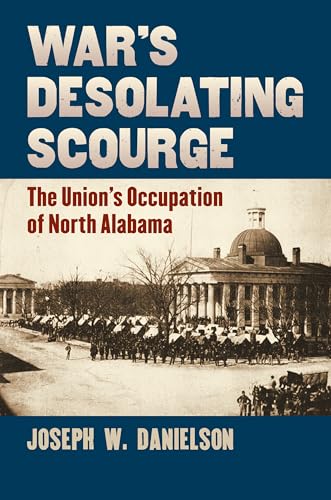 WAR'S DESOLATING SCOURGE

The Union's Occupation of North Alabama

JOSEPH W. DANIELSON